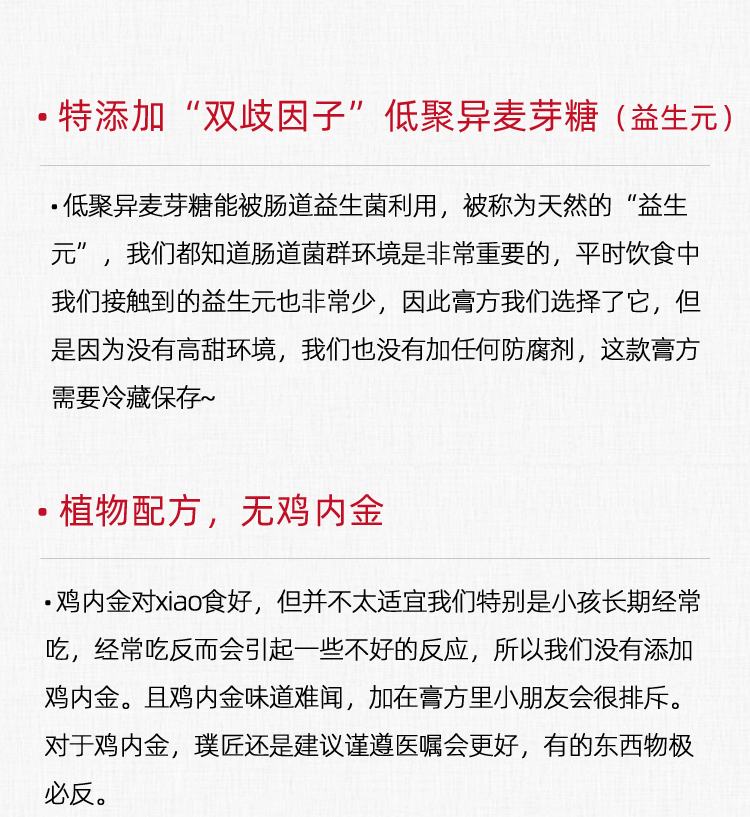 • 特添加“双歧因子”低聚异麦芽糖（益生元）

• 低聚异麦芽糖能被肠道益生菌利用，被称为天然的“益生元”，我们都知道肠道菌群环境是非常重要的，平时饮食中我们接触到的益生元也非常少，因此膏方我们选择了它，但是因为没有高甜环境，我们也没有加任何防腐剂，这款膏方需要冷藏保存~

• 植物配方，无鸡内金

• 鸡内金对xiao食好，但并不太适宜我们特别是小孩长期经常吃，经常吃反而会引起一些不好的反应，所以我们没有添加鸡内金。且鸡内金味道难闻，加在膏方里小朋友会很排斥。对于鸡内金，璞匠还是建议谨遵医嘱会更好，有的东西物极必反。